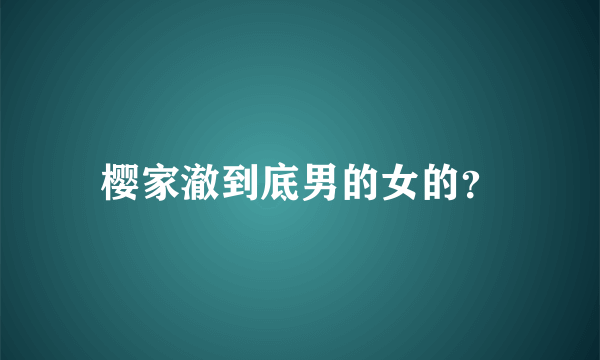 樱家澈到底男的女的?